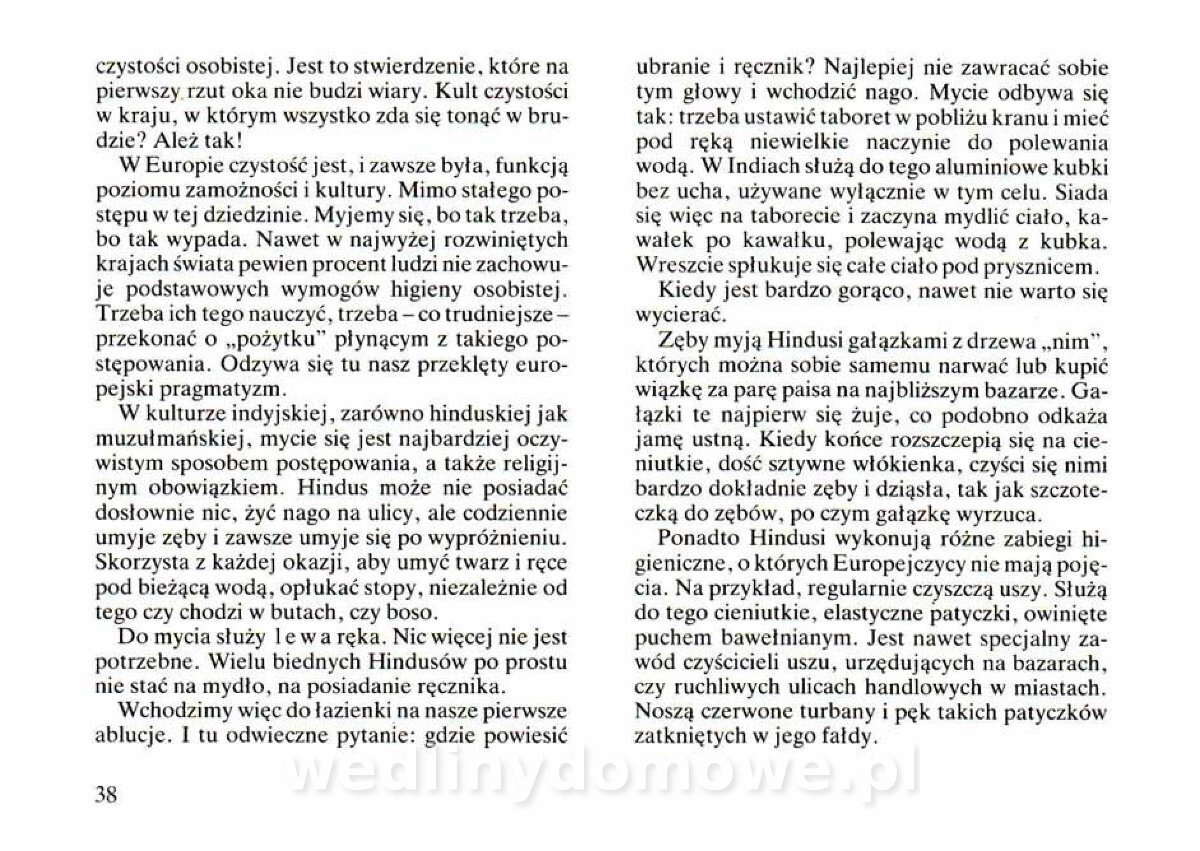 czystości osobistej. Jest to stwierdzenie, które na pierwszy rzut oka nie budzi wiary. Kult czystości w kraju, w którym wszystko zda się tonąć w brudzie? Ależ tak!

W Europie czystość jest, i zawsze była, funkcją poziomu zamożności i kultury. Mimo stałego postępu w tej dziedzinie. Myjemy się, bo tak trzeba, bo tak wypada. Nawet w najwyżej rozwiniętych krajach świata pewien procent ludzi nie zachowuje podstawowych wymogów higieny osobistej. Trzeba ich tego nauczyć, trzeba – co trudniejsze – przekonać o „pożytku" płynącym z takiego postępowania. Odzywa się tu nasz przeklęty europejski pragmatyzm.

W kulturze indyjskiej, zarówno hinduskiej jak muzułmańskiej, mycie się jest najbardziej oczywistym sposobem postępowania, a także religijnym obowiązkiem. Hindus może nie posiadać dosłownie nic, żyć nago na ulicy, ale codziennie umyje zęby i zawsze umyje się po wypróżnieniu. Skorzysta z każdej okazji, aby umyć twarz i ręce pod bieżącą wodą, opłukać stopy, niezależnie od tego czy chodzi w butach, czy boso.

Do mycia służy l e w a ręka. Nic więcej nie jest potrzebne. Wielu biednych Hindusów po prostu nie stać na mydło, na posiadanie ręcznika.

Wchodzimy więc do łazienki na nasze pierwsze ablucje. I tu odwieczne pytanie: gdzie powiesić ubranie i ręcznik? Najlepiej nie zawracać sobie tym głowy i wchodzić nago. Mycie odbywa się tak: trzeba ustawić taboret w pobliżu kranu i mieć pod ręką niewielkie naczynie do polewania wodą. W Indiach służą do tego aluminiowe kubki bez ucha, używane wyłącznie w tym celu. Siada się więc na taborecie i zaczyna mydlić ciało, kawałek po kawałku, polewając wodą z kubka. Wreszcie spłukuje się całe ciało pod prysznicem.

Kiedy jest bardzo gorąco, nawet nie warto się wycierać.

Zęby myją Hindusi gałązkami z drzewa „nim", których można sobie samemu narwać lub kupić wiązkę za parę paisa na najbliższym bazarze. Gałązki te najpierw się żuje, co podobno odkaża jamę ustną. Kiedy końce rozszczepią się na cieniutkie, dość sztywne włókienka, czyści się nimi bardzo dokładnie zęby i dziąsła, tak jak szczoteczką do zębów, po czym gałązkę wyrzuca.

Ponadto Hindusi wykonują różne zabiegi higieniczne, o których Europejczycy nie mają pojęcia. Na przykład, regularnie czyszczą uszy. Służą do tego cieniutkie, elastyczne patyczki, owinięte puchem bawełnianym. Jest nawet specjalny zawód czyścicieli uszu, urzędujących na bazarach, czy ruchliwych ulicach handlowych w miastach. Noszą czerwone turbany i pęk takich patyczków zatkniętych w jego fałdy.

wedlinydomowe.pl

38